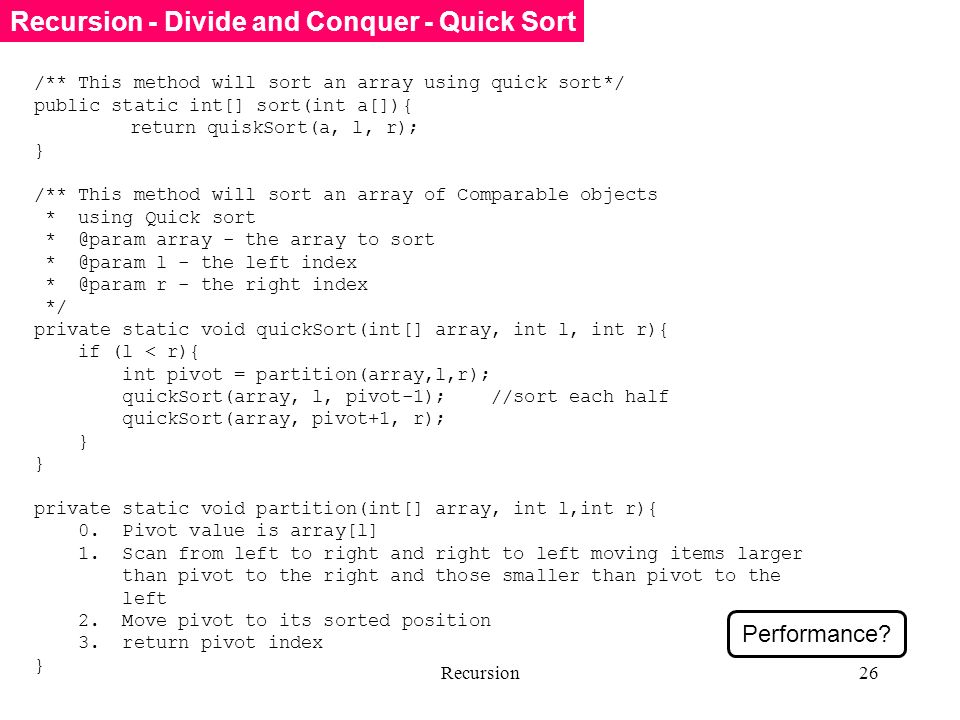 Recursion - Divide and Conquer - Quick Sort

/** This method will sort an array using quick sort*/
public static int[] sort(int a[]){
        return quiskSort(a, l, r);
}

/** This method will sort an array of Comparable objects
 *  using Quick sort
 *  @param array - the array to sort
 *  @param l - the left index
 *  @param r - the right index
 */
private static void quickSort(int[] array, int l, int r){
    if (l < r){
        int pivot = partition(array,l,r);
        quickSort(array, l, pivot-1);    //sort each half
        quickSort(array, pivot+1, r);
    }
}

private static void partition(int[] array, int l,int r){
    0.  Pivot value is array[l]
    1.  Scan from left to right and right to left moving items larger than pivot to the right and those smaller than pivot to the left
    2.  Move pivot to its sorted position
    3.  return pivot index
}

Performance?

Recursion

26